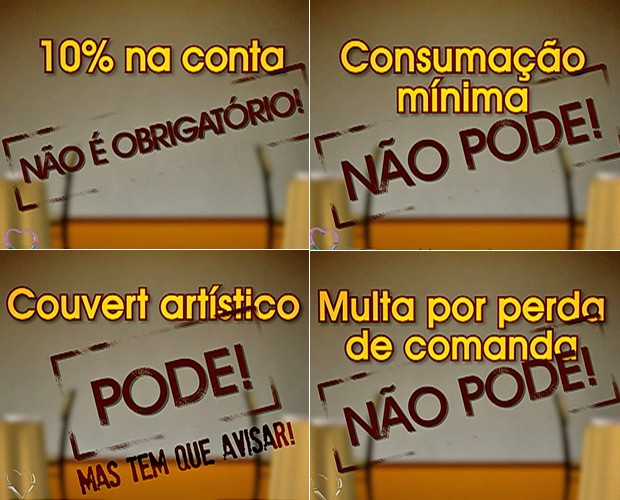 10% na conta

NÃO É OBRIGATÓRIO!

Consumação mínima

NÃO PODE!

Couvert artístico

PODE!

MAS TEM QUE AVISAR!

Multa por perda de comanda

NÃO PODE!